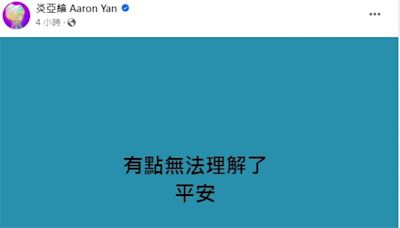 炎亞綸 Aaron Yan
4 小時 ·

有點無法理解了
平安